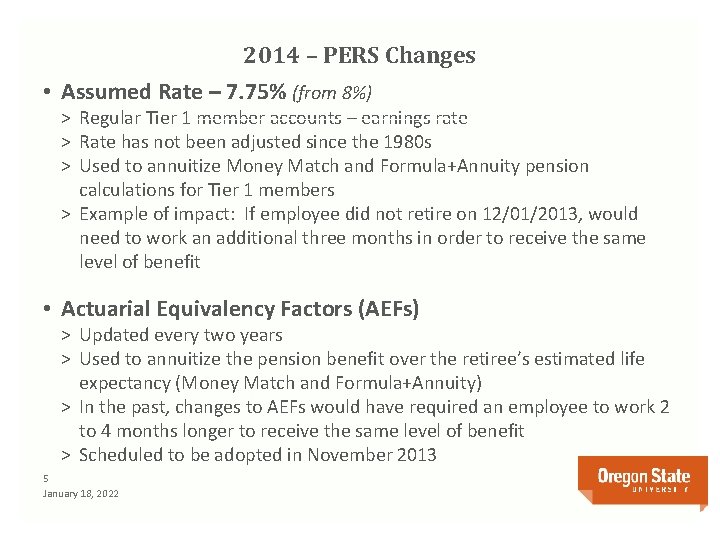 2014 – PERS Changes

• Assumed Rate – 7.75% (from 8%)
> Regular Tier 1 member accounts – earnings rate
> Rate has not been adjusted since the 1980s
> Used to annuitize Money Match and Formula+Annuity pension calculations for Tier 1 members
> Example of impact: If employee did not retire on 12/01/2013, would need to work an additional three months in order to receive the same level of benefit

• Actuarial Equivalency Factors (AEFs)
> Updated every two years
> Used to annuitize the pension benefit over the retiree's estimated life expectancy (Money Match and Formula+Annuity)
> In the past, changes to AEFs would have required an employee to work 2 to 4 months longer to receive the same level of benefit
> Scheduled to be adopted in November 2013

5
January 18, 2022

Oregon State
UNIVERSITY